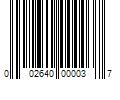 0 02640 00003 7